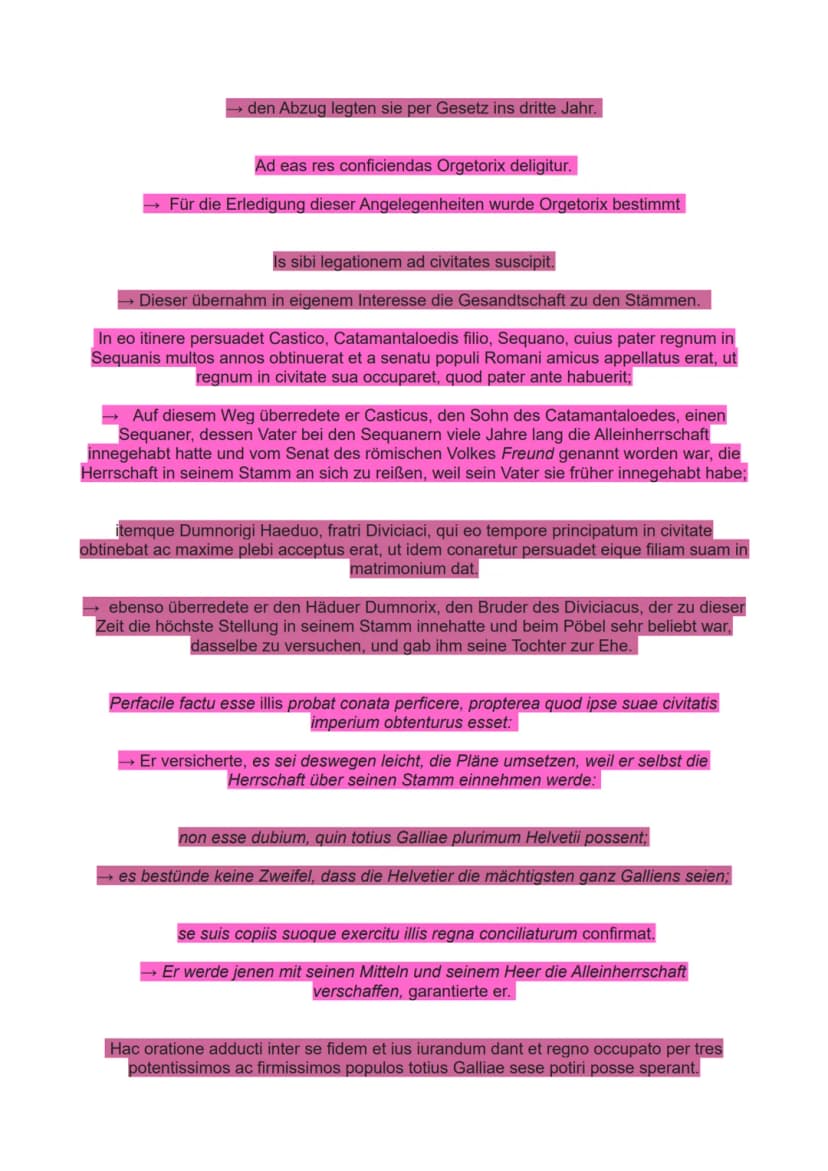 → den Abzug legten sie per Gesetz ins dritte Jahr.

Ad eas res conficiendas Orgetorix deligitur.

→ Für die Erledigung dieser Angelegenheiten wurde Orgetorix bestimmt

Is sibi legationem ad civitates suscipit.

→ Dieser übernahm in eigenem Interesse die Gesandtschaft zu den Stämmen.

In eo itinere persuadet Castico, Catamantaloedis filio, Sequano, cuius pater regnum in Sequanis multos annos obtinuerat et a senatu populi Romani amicus appellatus erat, ut regnum in civitate sua occuparet, quod pater ante habuerit;

→ Auf diesem Weg überredete er Casticus, den Sohn des Catamantaloedes, einen Sequaner, dessen Vater bei den Sequanern viele Jahre lang die Alleinherrschaft innegehabt hatte und vom Senat des römischen Volkes Freund genannt worden war, die Herrschaft in seinem Stamm an sich zu reißen, weil sein Vater sie früher innegehabt habe;

itemque Dumnorigi Haeduo, fratri Diviciaci, qui eo tempore principatum in civitate obtinebat ac maxime plebi acceptus erat, ut idem conaretur persuadet eique filiam suam in matrimonium dat.

→ ebenso überredete er den Häduer Dumnorix, den Bruder des Diviciacus, der zu dieser Zeit die höchste Stellung in seinem Stamm innehatte und beim Pöbel sehr beliebt war, dasselbe zu versuchen, und gab ihm seine Tochter zur Ehe.

Perfacile factu esse illis probat conata perficere, propterea quod ipse suae civitatis imperium obtenturus esset:

→ Er versicherte, es sei deswegen leicht, die Pläne umsetzen, weil er selbst die Herrschaft über seinen Stamm einnehmen werde:

non esse dubium, quin totius Galliae plurimum Helvetii possent;

→ es bestünde keine Zweifel, dass die Helvetier die mächtigsten ganz Galliens seien;

se suis copiis suoque exercitu illis regna conciliaturum confirmat.

→ Er werde jenen mit seinen Mitteln und seinem Heer die Alleinherrschaft verschaffen, garantierte er.

Hac oratione adducti inter se fidem et ius iurandum dant et regno occupato per tres potentissimos ac firmissimos populos totius Galliae sese potiri posse sperant.